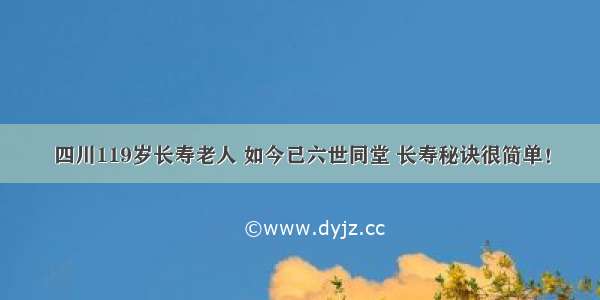 四川119岁长寿老人 如今已六世同堂 长寿秘诀很简单！

©www.dyjz.cc